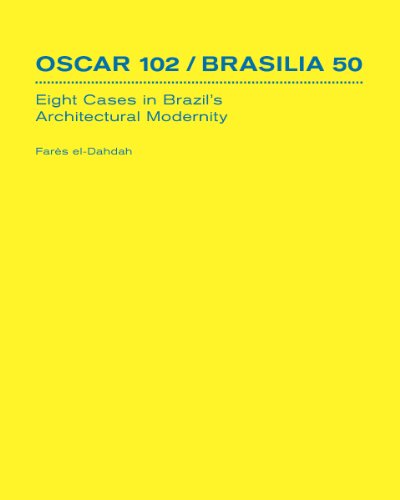 OSCAR 102 / BRASILIA 50

Eight Cases in Brazil's Architectural Modernity

Farès el-Dahdah